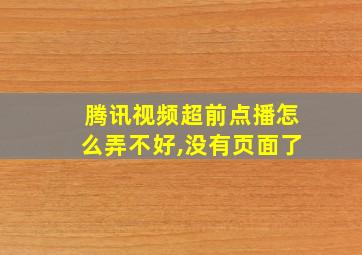 腾讯视频超前点播怎么弄不好,没有页面了